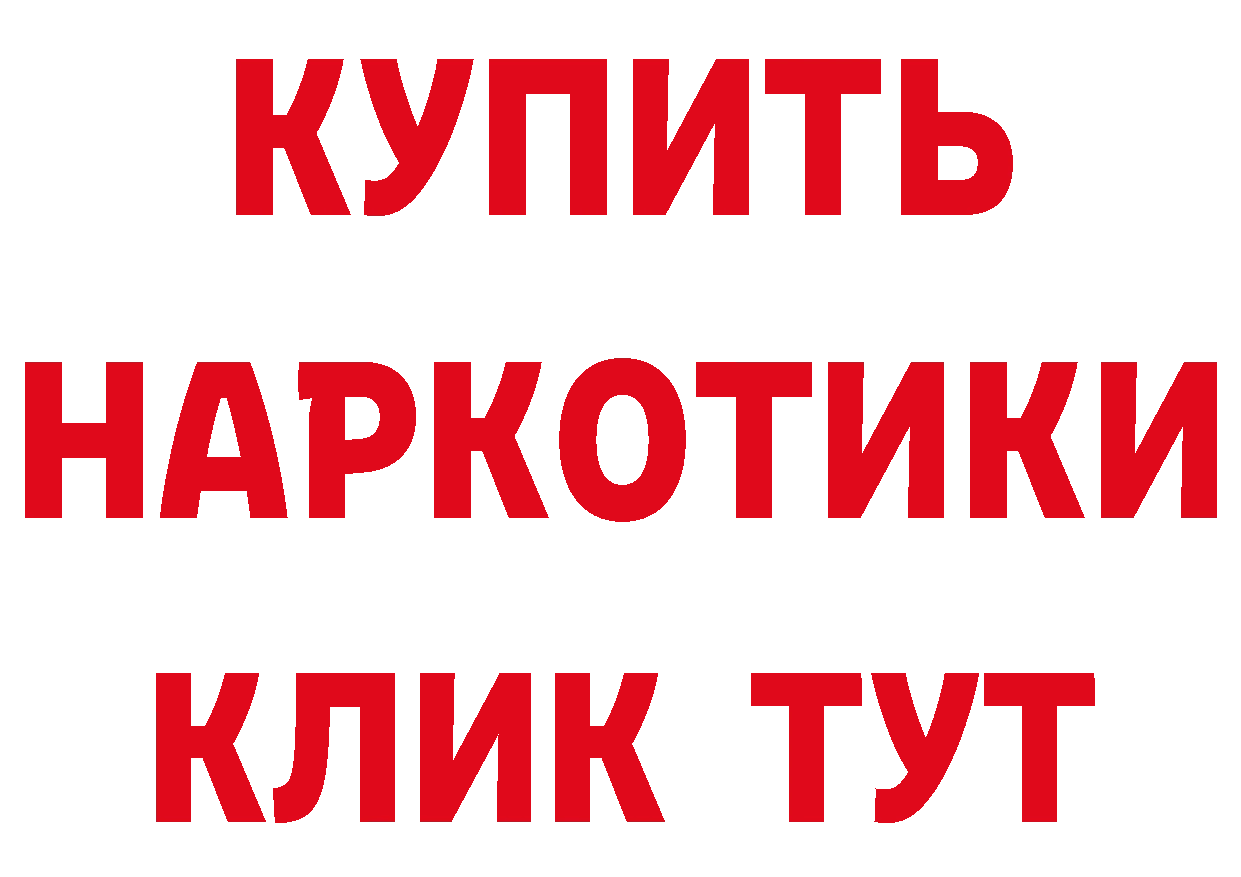 КУПИТЬ НАРКОТИКИ КЛИК ТУТ